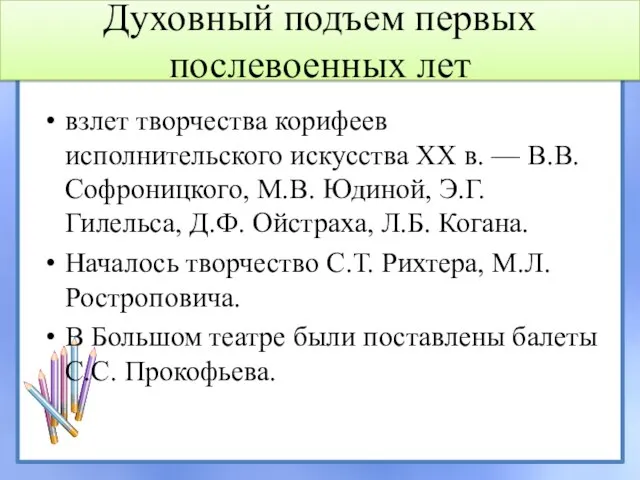 Духовный подъем первых послевоенных лет

• взлет творчества корифеев исполнительского искусства XX в. — В.В. Софроницкого, М.В. Юдиной, Э.Г. Гилельса, Д.Ф. Ойстраха, Л.Б. Когана.

• Началось творчество С.Т. Рихтера, М.Л. Ростроповича.

• В Большом театре были поставлены балеты С.С. Прокофьева.